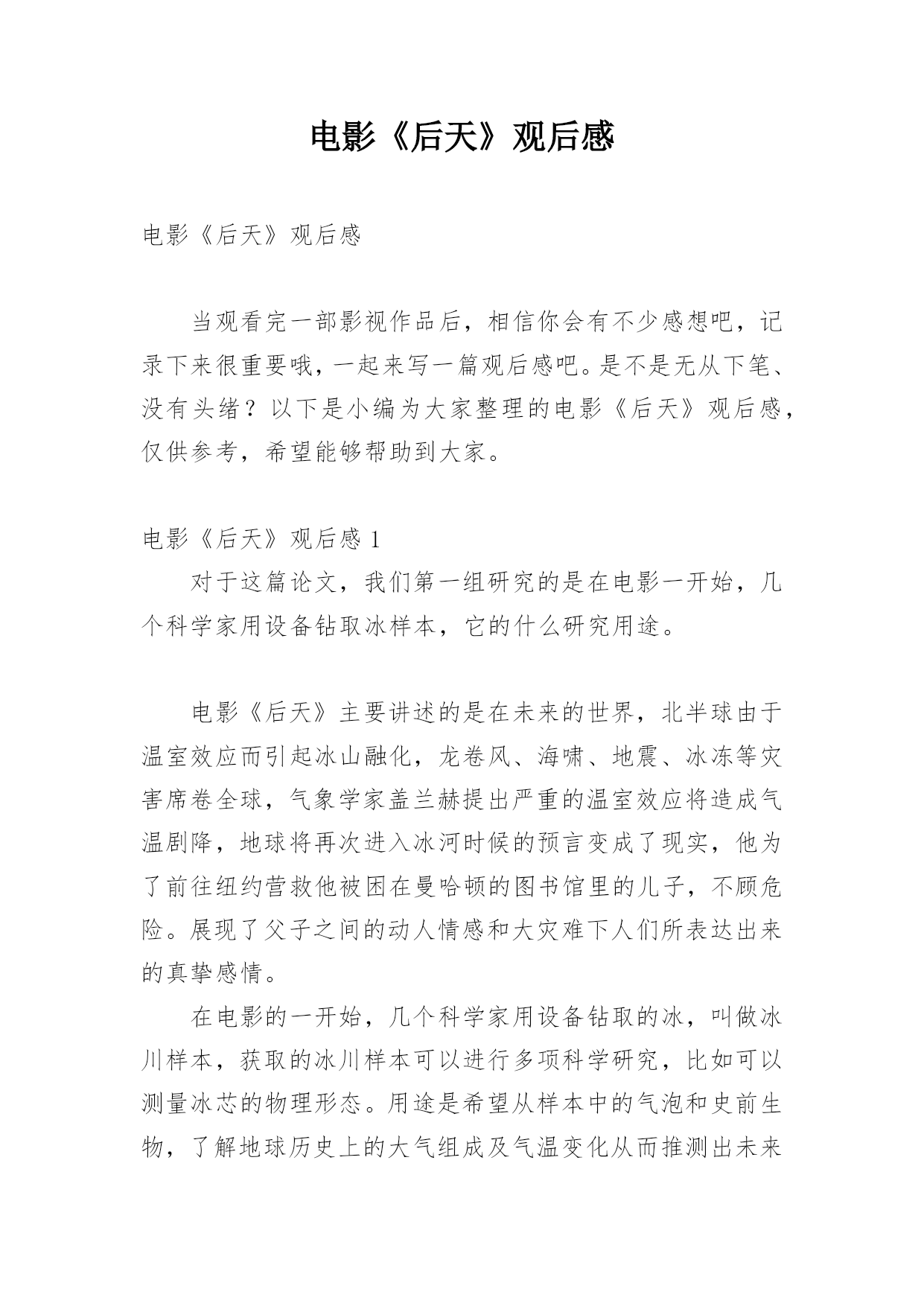 电影《后天》观后感

电影《后天》观后感

当观看完一部影视作品后，相信你会有不少感想吧，记录下来很重要哦，一起来写一篇观后感吧。是不是无从下笔、没有头绪？以下是小编为大家整理的电影《后天》观后感，仅供参考，希望能够帮助到大家。

电影《后天》观后感 1

对于这篇论文，我们第一组研究的是在电影一开始，几个科学家用设备钻取冰样本，它的什么研究用途。

电影《后天》主要讲述的是在未来的世界，北半球由于温室效应而引起冰山融化，龙卷风、海啸、地震、冰冻等灾害席卷全球，气象学家盖兰赫提出严重的温室效应将造成气温剧降，地球将再次进入冰河时候的预言变成了现实，他为了前往纽约营救他被困在曼哈顿的图书馆里的儿子，不顾危险。展现了父子之间的动人情感和大灾难下人们所表达出来的真挚感情。

在电影的一开始，几个科学家用设备钻取的冰，叫做冰川样本，获取的冰川样本可以进行多项科学研究，比如可以测量冰芯的物理形态。用途是希望从样本中的气泡和史前生物，了解地球历史上的大气组成及气温变化从而推测出未来